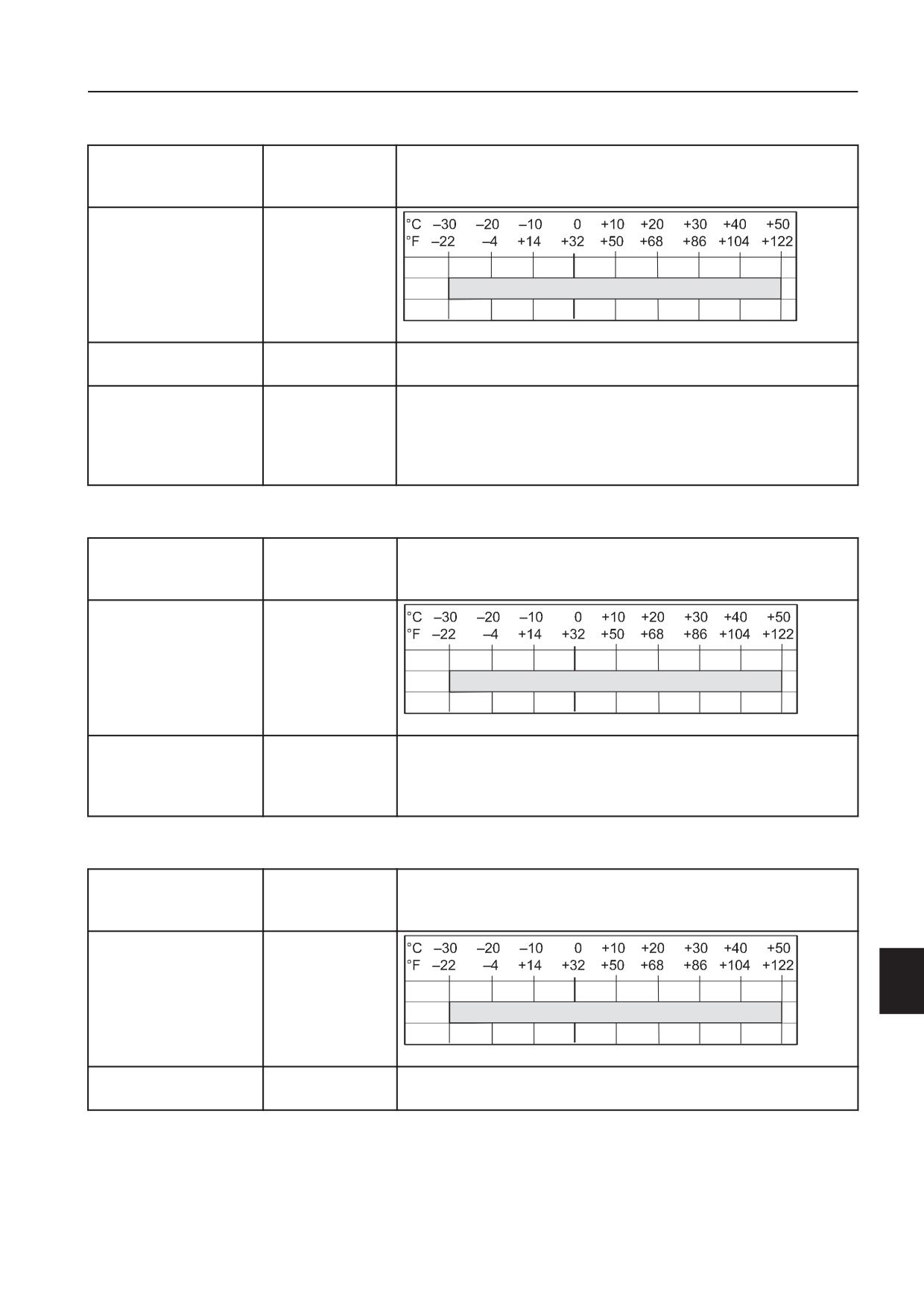 °C –30 –20 –10 0 +10 +20 +30 +40 +50
°F –22 –4 +14 +32 +50 +68 +86 +104 +122

°C –30 –20 –10 0 +10 +20 +30 +40 +50
°F –22 –4 +14 +32 +50 +68 +86 +104 +122

°C –30 –20 –10 0 +10 +20 +30 +40 +50
°F –22 –4 +14 +32 +50 +68 +86 +104 +122